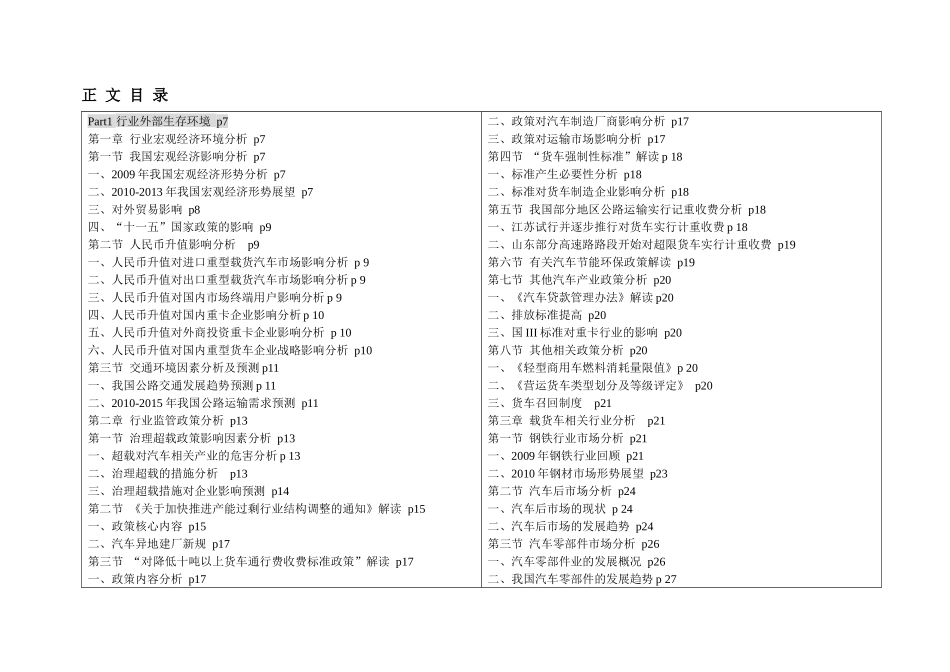 正 文 目 录

Part1 行业外部生存环境 p7
第一章 行业宏观经济环境分析 p7
第一节 我国宏观经济影响分析 p7
一、2009 年我国宏观经济形势分析 p7
二、2010-2013 年我国宏观经济形势展望 p7
三、对外贸易影响 p8
四、“十一五”国家政策的影响 p9
第二节 人民币升值影响分析 p9
一、人民币升值对进口重型载货汽车市场影响分析 p 9
二、人民币升值对出口重型载货汽车市场影响分析 p 9
三、人民币升值对国内市场终端用户影响分析 p 9
四、人民币升值对国内重卡企业影响分析 p 10
五、人民币升值对外商投资重卡企业影响分析 p 10
六、人民币升值对国内重型货车企业战略影响分析 p10
第三节 交通环境因素分析及预测 p11
一、我国公路交通发展趋势预测 p 11
二、2010-2015 年我国公路运输需求预测 p11
第二章 行业监管政策分析 p13
第一节 治理超载政策影响因素分析 p13
一、超载对汽车相关产业的危害分析 p 13
二、治理超载的措施分析 p13
三、治理超载措施对企业影响预测 p14
第二节 《关于加快推进产能过剩行业结构调整的通知》解读 p15
一、政策核心内容 p15
二、汽车异地建厂新规 p17
第三节 “对降低十吨以上货车通行费收费标准政策”解读 p17
一、政策内容分析 p17

二、政策对汽车制造厂商影响分析 p17
三、政策对运输市场影响分析 p17
第四节 “货车强制性标准”解读 p 18
一、标准产生必要性分析 p18
二、标准对货车制造企业影响分析 p18
第五节 我国部分地区公路运输实行记重收费分析 p18
一、江苏试行并逐步推行对货车实行计重收费 p 18
二、山东部分高速路路段开始对超限货车实行计重收费 p19
第六节 有关汽车节能环保政策解读 p19
第七节 其他汽车产业政策分析 p20
一、《汽车贷款管理办法》解读 p20
二、排放标准提高 p20
三、国 III 标准对重卡行业的影响 p20
第八节 其他相关政策分析 p20
一、《轻型商用车燃料消耗量限值》p 20
二、《营运货车类型划分及等级评定》 p20
三、货车召回制度 p21
第三章 载货车相关行业分析 p21
第一节 钢铁行业市场分析 p21
一、2009 年钢铁行业回顾 p21
二、2010 年钢材市场形势展望 p23
第二节 汽车后市场分析 p24
一、汽车后市场的现状 p 24
二、汽车后市场的发展趋势 p24
第三节 汽车零部件市场分析 p26
一、汽车零部件业的发展概况 p26
二、我国汽车零部件的发展趋势 p 27